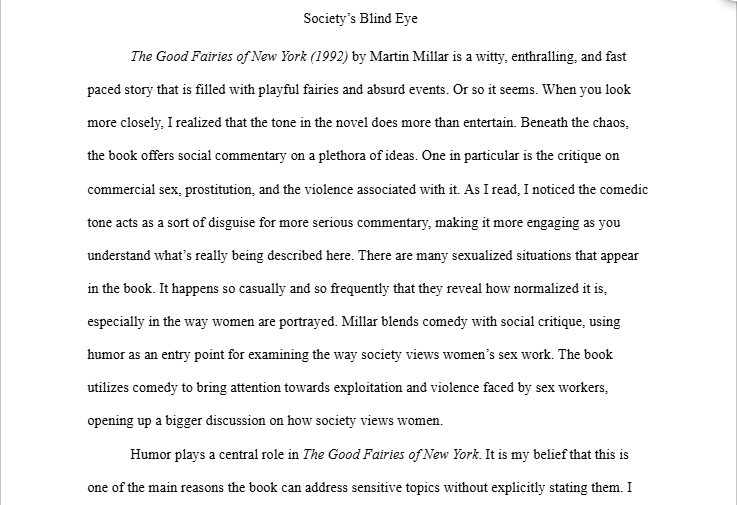 Society's Blind Eye

The Good Fairies of New York (1992) by Martin Millar is a witty, enthralling, and fast paced story that is filled with playful fairies and absurd events. Or so it seems. When you look more closely, I realized that the tone in the novel does more than entertain. Beneath the chaos, the book offers social commentary on a plethora of ideas. One in particular is the critique on commercial sex, prostitution, and the violence associated with it. As I read, I noticed the comedic tone acts as a sort of disguise for more serious commentary, making it more engaging as you understand what's really being described here. There are many sexualized situations that appear in the book. It happens so casually and so frequently that they reveal how normalized it is, especially in the way women are portrayed. Millar blends comedy with social critique, using humor as an entry point for examining the way society views women's sex work. The book utilizes comedy to bring attention towards exploitation and violence faced by sex workers, opening up a bigger discussion on how society views women.

Humor plays a central role in The Good Fairies of New York. It is my belief that this is one of the main reasons the book can address sensitive topics without explicitly stating them. I